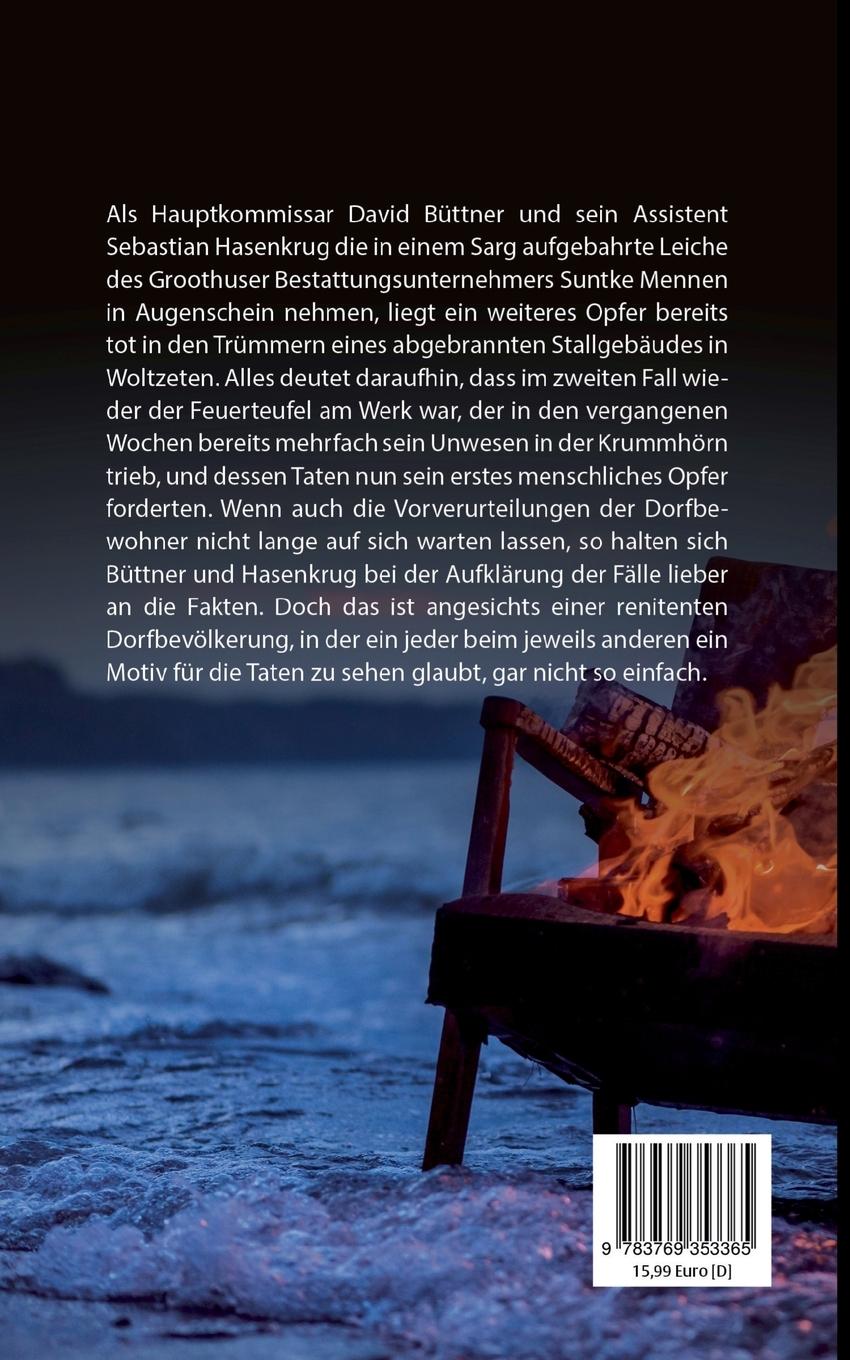 Als Hauptkommissar David Büttner und sein Assistent Sebastian Hasenkrug die in einem Sarg aufgebahrte Leiche des Groothuser Bestattungsunternehmers Suntke Mennen in Augenschein nehmen, liegt ein weiteres Opfer bereits tot in den Trümmern eines abgebrannten Stallgebäudes in Woltzeten. Alles deutet daraufhin, dass im zweiten Fall wieder der Feuerteufel am Werk war, der in den vergangenen Wochen bereits mehrfach sein Unwesen in der Krummhörn trieb, und dessen Taten nun sein erstes menschliches Opfer forderten. Wenn auch die Vorverurteilungen der Dorfbewohner nicht lange auf sich warten lassen, so halten sich Büttner und Hasenkrug bei der Aufklärung der Fälle lieber an die Fakten. Doch das ist angesichts einer renitenten Dorfbevölkerung, in der ein jeder beim jeweils anderen ein Motiv für die Taten zu sehen glaubt, gar nicht so einfach.

9 783769 353365

15,99 Euro [D]